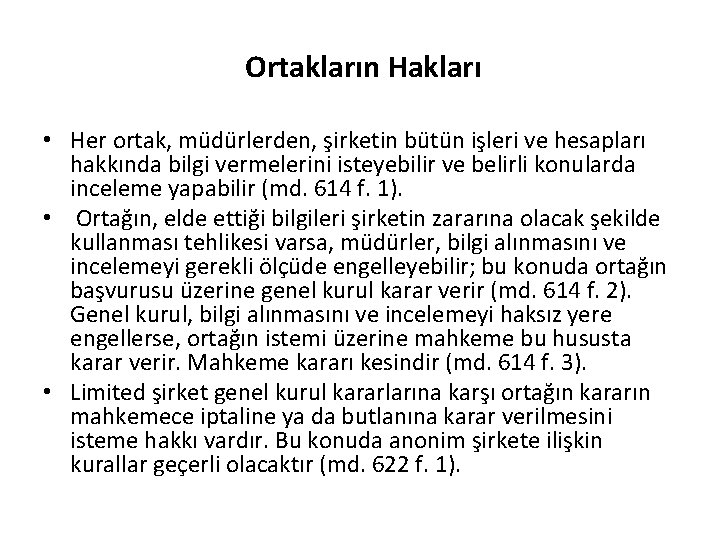 Ortakların Hakları

• Her ortak, müdürlerden, şirketin bütün işleri ve hesapları hakkında bilgi vermelerini isteyebilir ve belirli konularda inceleme yapabilir (md. 614 f. 1).
• Ortağın, elde ettiği bilgileri şirketin zararına olacak şekilde kullanması tehlikesi varsa, müdürler, bilgi alınmasını ve incelemeyi gerekli ölçüde engelleyebilir; bu konuda ortağın başvurusu üzerine genel kurul karar verir (md. 614 f. 2). Genel kurul, bilgi alınmasını ve incelemeyi haksız yere engellerse, ortağın istemi üzerine mahkeme bu hususta karar verir. Mahkeme kararı kesindir (md. 614 f. 3).
• Limited şirket genel kurul kararlarına karşı ortağın kararın mahkemece iptaline ya da butlanına karar verilmesini isteme hakkı vardır. Bu konuda anonim şirkete ilişkin kurallar geçerli olacaktır (md. 622 f. 1).